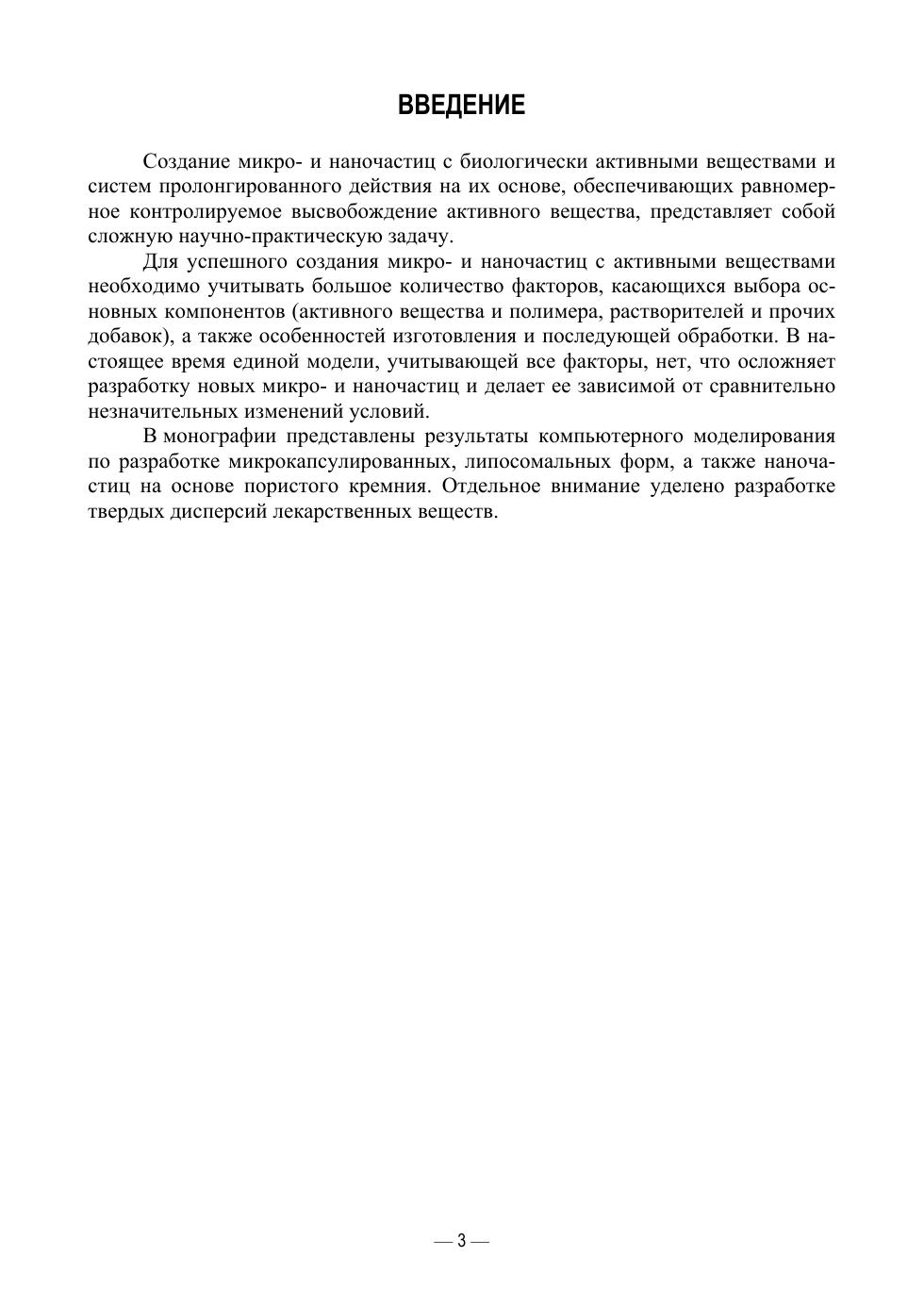 ВВЕДЕНИЕ

Создание микро- и наночастиц с биологически активными веществами и систем пролонгированного действия на их основе, обеспечивающих равномерное контролируемое высвобождение активного вещества, представляет собой сложную научно-практическую задачу.

Для успешного создания микро- и наночастиц с активными веществами необходимо учитывать большое количество факторов, касающихся выбора основных компонентов (активного вещества и полимера, растворителей и прочих добавок), а также особенностей изготовления и последующей обработки. В настоящее время единой модели, учитывающей все факторы, нет, что осложняет разработку новых микро- и наночастиц и делает ее зависимой от сравнительно незначительных изменений условий.

В монографии представлены результаты компьютерного моделирования по разработке микрокапсулированных, липосомальных форм, а также наночастиц на основе пористого кремния. Отдельное внимание уделено разработке твердых дисперсий лекарственных веществ.

— 3 —